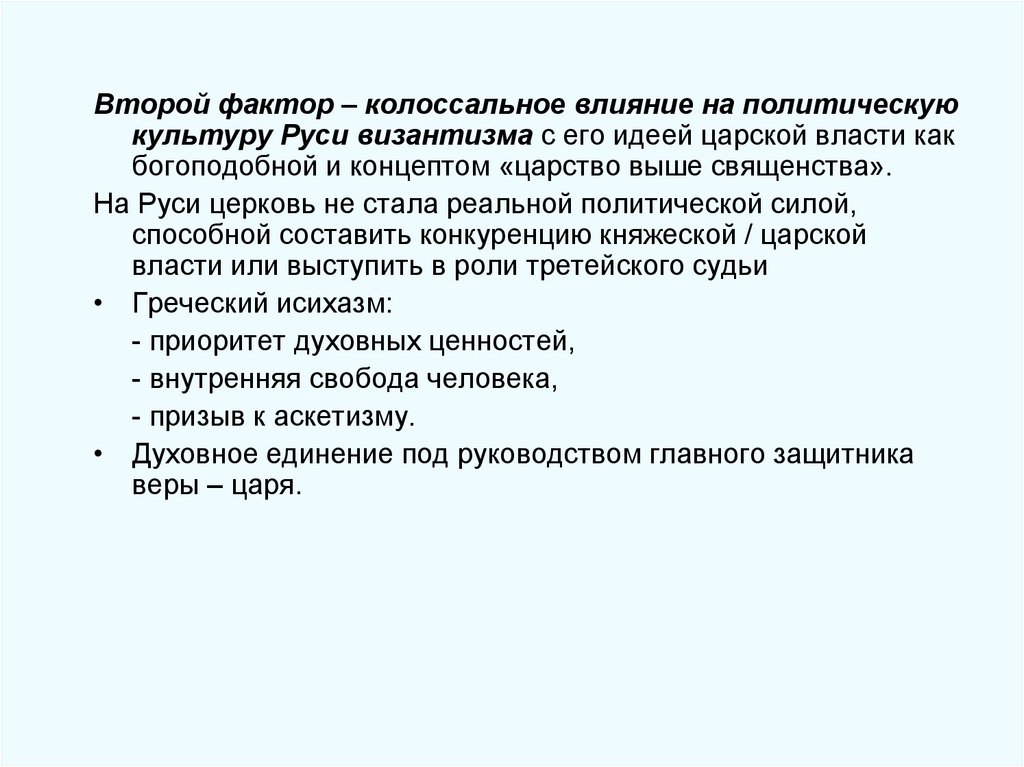 Второй фактор – колоссальное влияние на политическую культуру Руси византизма с его идеей царской власти как богоподобной и концептом «царство выше священства».

На Руси церковь не стала реальной политической силой, способной составить конкуренцию княжеской / царской власти или выступить в роли третейского судьи

• Греческий исихазм:
- приоритет духовных ценностей,
- внутренняя свобода человека,
- призыв к аскетизму.

• Духовное единение под руководством главного защитника веры – царя.